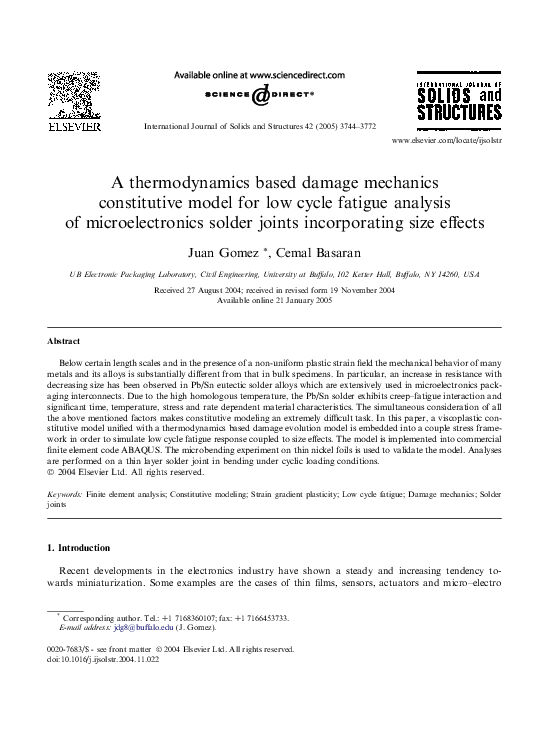 ELSEVIER

Available online at www.sciencedirect.com

SCIENCE @ DIRECT®

International Journal of Solids and Structures 42 (2005) 3744–3772

INTERNATIONAL JOURNAL OF SOLIDS and STRUCTURES

www.elsevier.com/locate/ijsolstr

A thermodynamics based damage mechanics constitutive model for low cycle fatigue analysis of microelectronics solder joints incorporating size effects

Juan Gomez *, Cemal Basaran

UB Electronic Packaging Laboratory, Civil Engineering, University at Buffalo, 102 Ketter Hall, Buffalo, NY 14260, USA

Received 27 August 2004; received in revised form 19 November 2004
Available online 21 January 2005

Abstract

Below certain length scales and in the presence of a non-uniform plastic strain field the mechanical behavior of many metals and its alloys is substantially different from that in bulk specimens. In particular, an increase in resistance with decreasing size has been observed in Pb/Sn eutectic solder alloys which are extensively used in microelectronics packaging interconnects. Due to the high homologous temperature, the Pb/Sn solder exhibits creep–fatigue interaction and significant time, temperature, stress and rate dependent material characteristics. The simultaneous consideration of all the above mentioned factors makes constitutive modeling an extremely difficult task. In this paper, a viscoplastic constitutive model unified with a thermodynamics based damage evolution model is embedded into a couple stress framework in order to simulate low cycle fatigue response coupled to size effects. The model is implemented into commercial finite element code ABAQUS. The microbending experiment on thin nickel foils is used to validate the model. Analyses are performed on a thin layer solder joint in bending under cyclic loading conditions.
© 2004 Elsevier Ltd. All rights reserved.

Keywords: Finite element analysis; Constitutive modeling; Strain gradient plasticity; Low cycle fatigue; Damage mechanics; Solder joints

1. Introduction

Recent developments in the electronics industry have shown a steady and increasing tendency towards miniaturization. Some examples are the cases of thin films, sensors, actuators and micro–electro

* Corresponding author. Tel.: +1 7168360107; fax: +1 7166453733.
E-mail address: jdg8@buffalo.edu (J. Gomez).

0020-7683/$ - see front matter © 2004 Elsevier Ltd. All rights reserved.
doi:10.1016/j.ijsolstr.2004.11.022